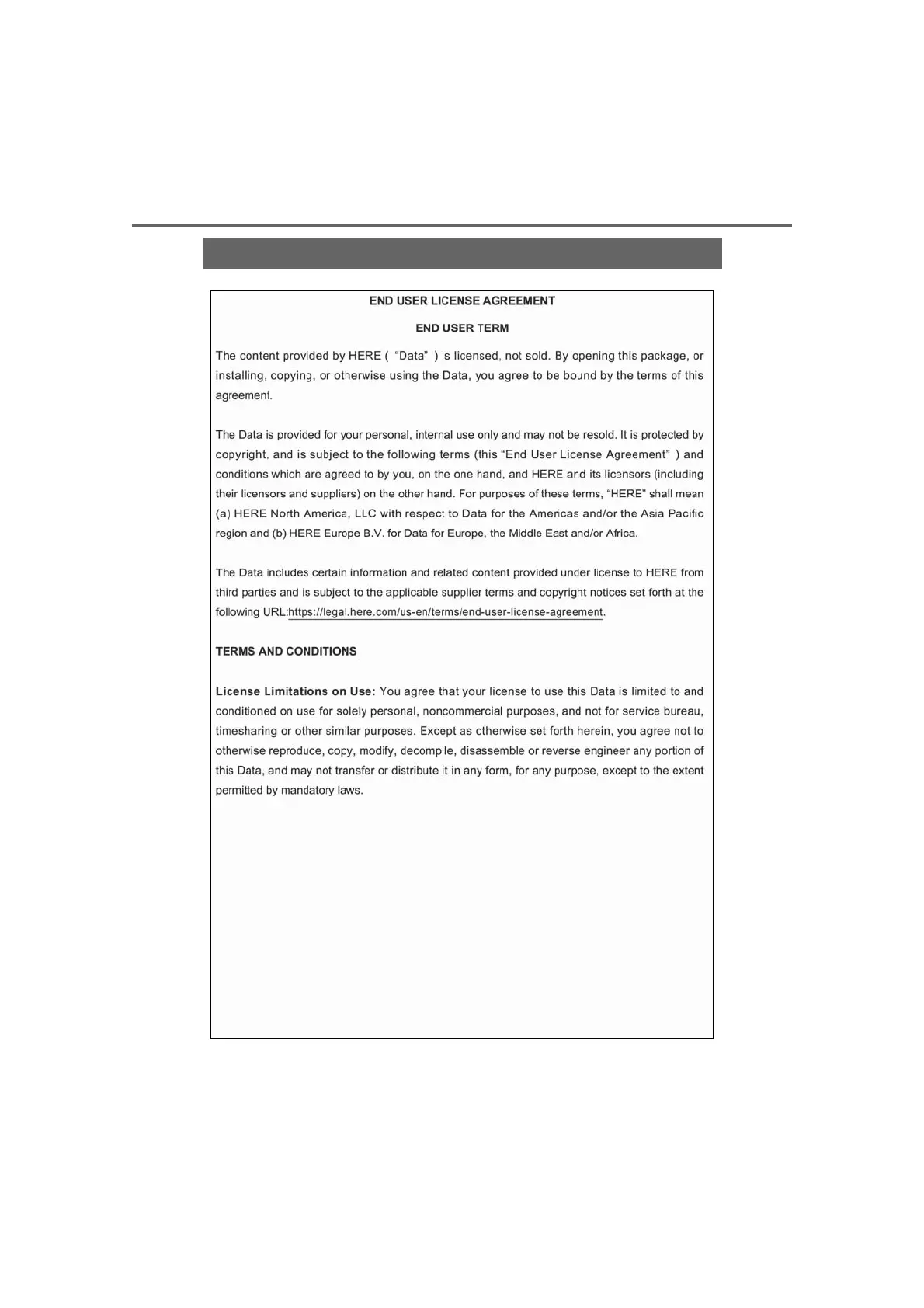 END USER LICENSE AGREEMENT

END USER TERM

The content provided by HERE ( “Data” ) is licensed, not sold. By opening this package, or installing, copying, or otherwise using the Data, you agree to be bound by the terms of this agreement.

The Data is provided for your personal, internal use only and may not be resold. It is protected by copyright, and is subject to the following terms (this “End User License Agreement” ) and conditions which are agreed to by you, on the one hand, and HERE and its licensors (including their licensors and suppliers) on the other hand. For purposes of these terms, “HERE” shall mean (a) HERE North America, LLC with respect to Data for the Americas and/or the Asia Pacific region and (b) HERE Europe B.V. for Data for Europe, the Middle East and/or Africa.

The Data includes certain information and related content provided under license to HERE from third parties and is subject to the applicable supplier terms and copyright notices set forth at the following URL:https://legal.here.com/us-en/terms/end-user-license-agreement.

TERMS AND CONDITIONS

License Limitations on Use: You agree that your license to use this Data is limited to and conditioned on use for solely personal, noncommercial purposes, and not for service bureau, timesharing or other similar purposes. Except as otherwise set forth herein, you agree not to otherwise reproduce, copy, modify, decompile, disassemble or reverse engineer any portion of this Data, and may not transfer or distribute it in any form, for any purpose, except to the extent permitted by mandatory laws.